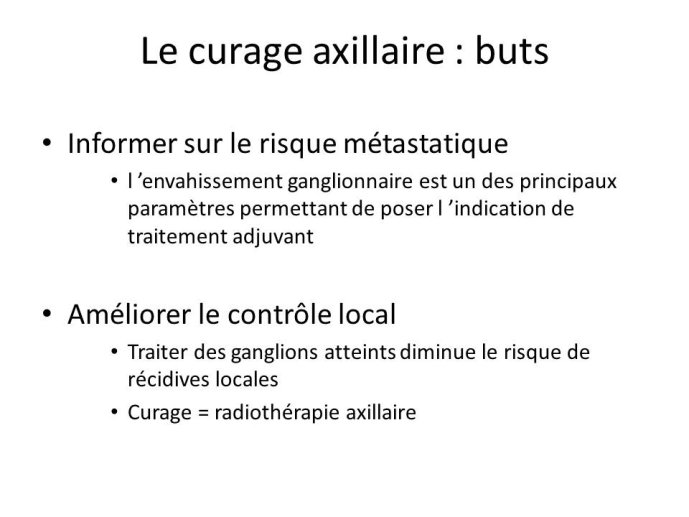 Le curage axillaire : buts

• Informer sur le risque métastatique
  • l ’envahissement ganglionnaire est un des principaux paramètres permettant de poser l ’indication de traitement adjuvant

• Améliorer le contrôle local
  • Traiter des ganglions atteints diminue le risque de récidives locales
  • Curage = radiothérapie axillaire